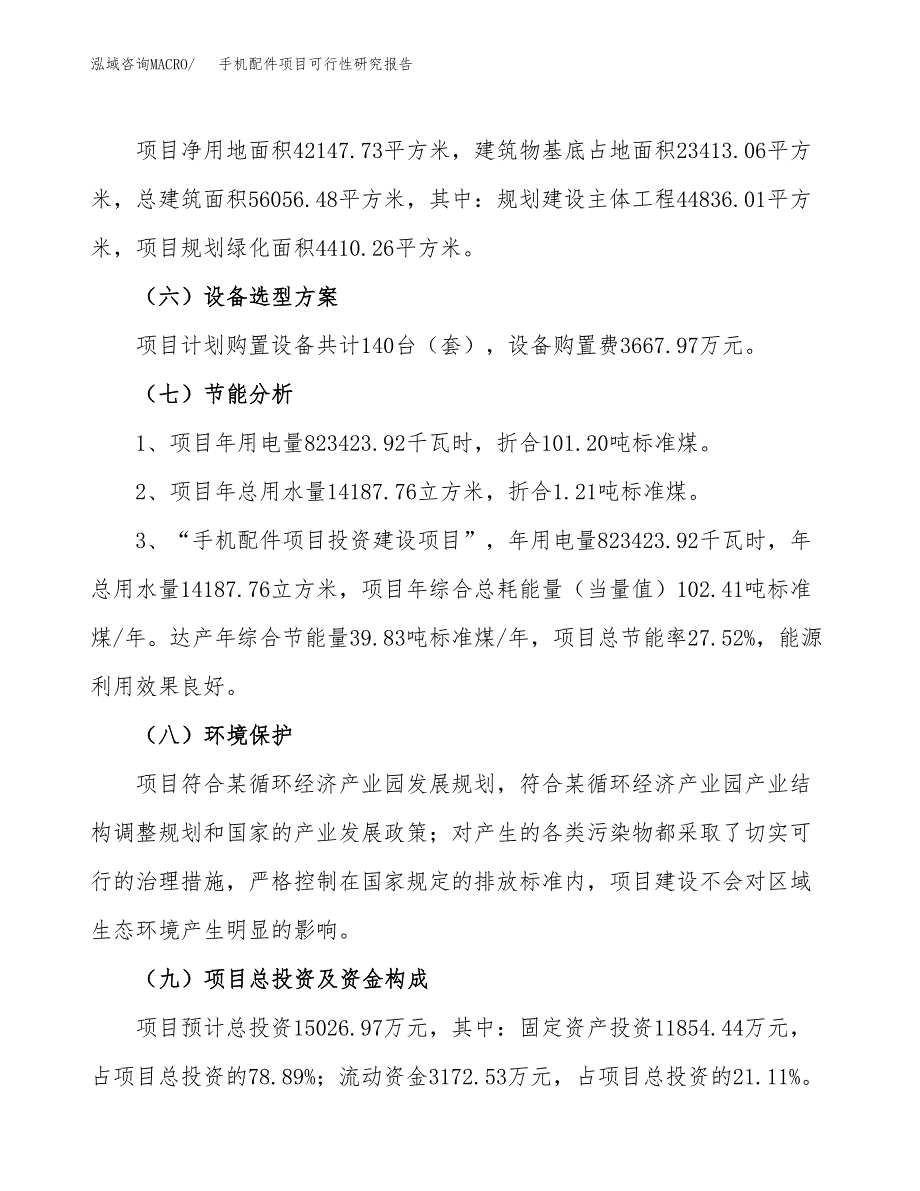 泓域咨询MACRO/　手机配件项目可行性研究报告

项目净用地面积42147.73平方米，建筑物基底占地面积23413.06平方米，总建筑面积56056.48平方米，其中：规划建设主体工程44836.01平方米，项目规划绿化面积4410.26平方米。

（六）设备选型方案

项目计划购置设备共计140台（套），设备购置费3667.97万元。

（七）节能分析

1、项目年用电量823423.92千瓦时，折合101.20吨标准煤。

2、项目年总用水量14187.76立方米，折合1.21吨标准煤。

3、“手机配件项目投资建设项目”，年用电量823423.92千瓦时，年总用水量14187.76立方米，项目年综合总耗能量（当量值）102.41吨标准煤/年。达产年综合节能量39.83吨标准煤/年，项目总节能率27.52%，能源利用效果良好。

（八）环境保护

项目符合某循环经济产业园发展规划，符合某循环经济产业园产业结构调整规划和国家的产业发展政策；对产生的各类污染物都采取了切实可行的治理措施，严格控制在国家规定的排放标准内，项目建设不会对区域生态环境产生明显的影响。

（九）项目总投资及资金构成

项目预计总投资15026.97万元，其中：固定资产投资11854.44万元，占项目总投资的78.89%；流动资金3172.53万元，占项目总投资的21.11%。